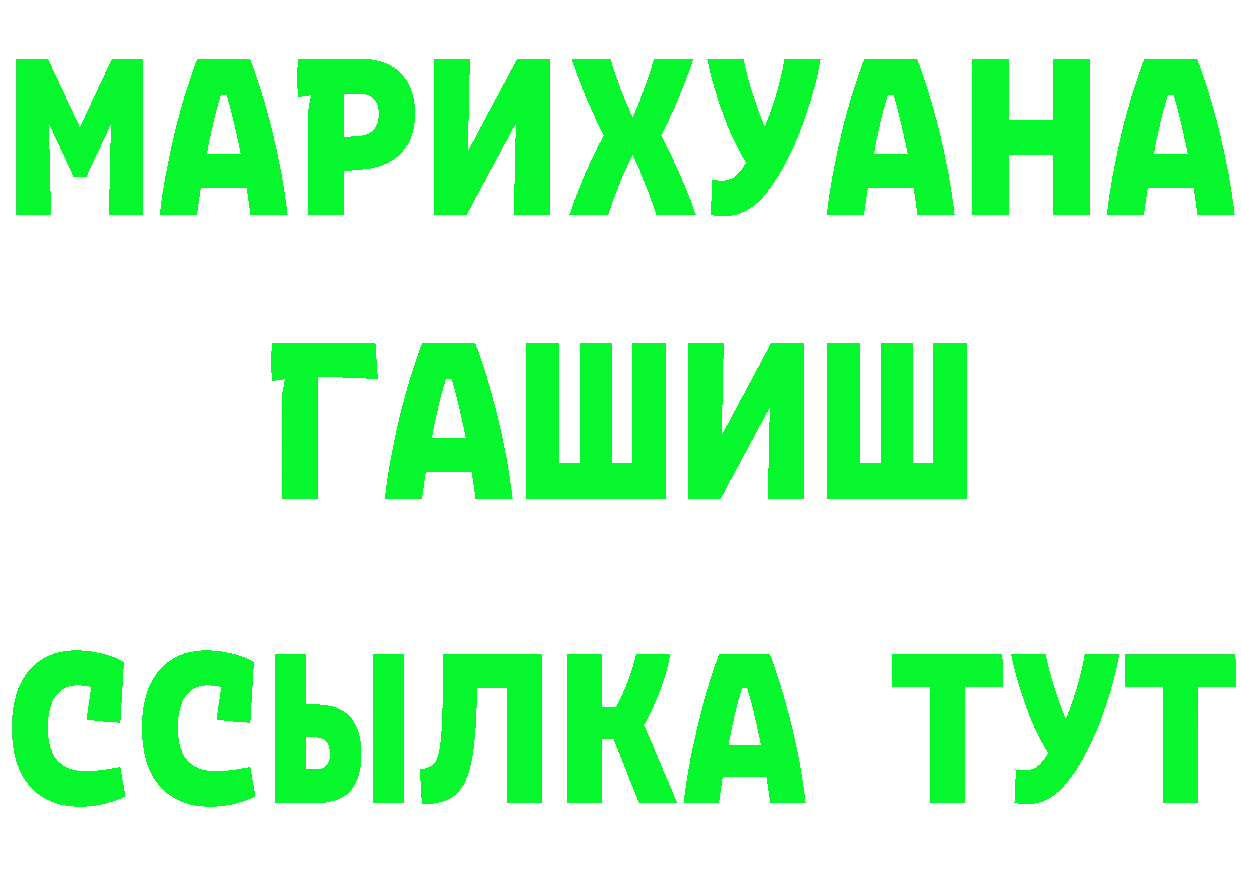 МАРИХУАНА
ГАШИШ
ССЫЛКА ТУТ